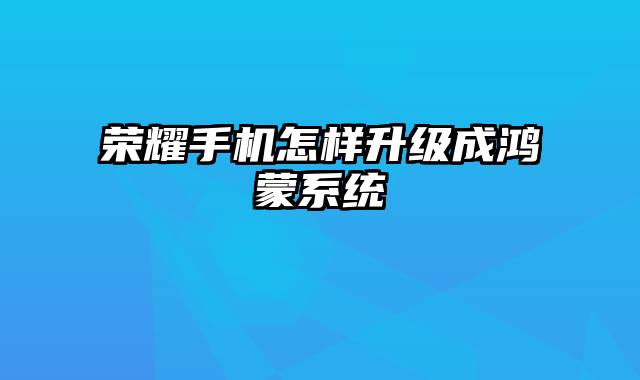 荣耀手机怎样升级成鸿蒙系统